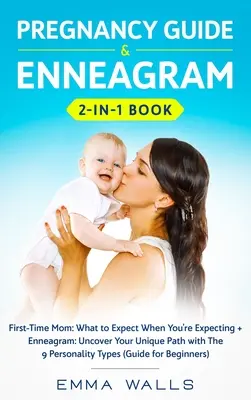 PREGNANCY GUIDE
&
ENNEAGRAM
2-IN-1 BOOK

First-Time Mom: What to Expect When You're Expecting + Enneagram: Uncover Your Unique Path with The 9 Personality Types (Guide for Beginners)

EMMA WALLS